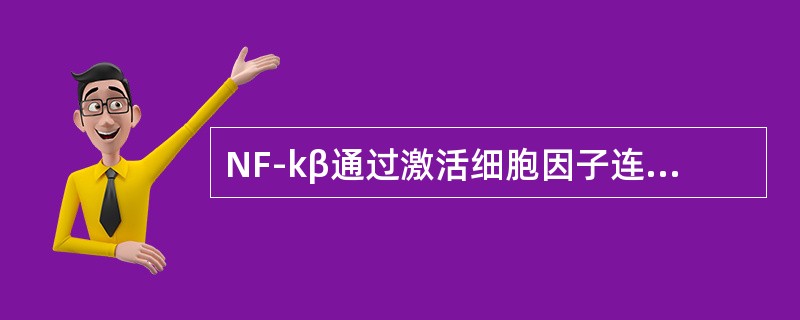 NF-kβ通过激活细胞因子连...